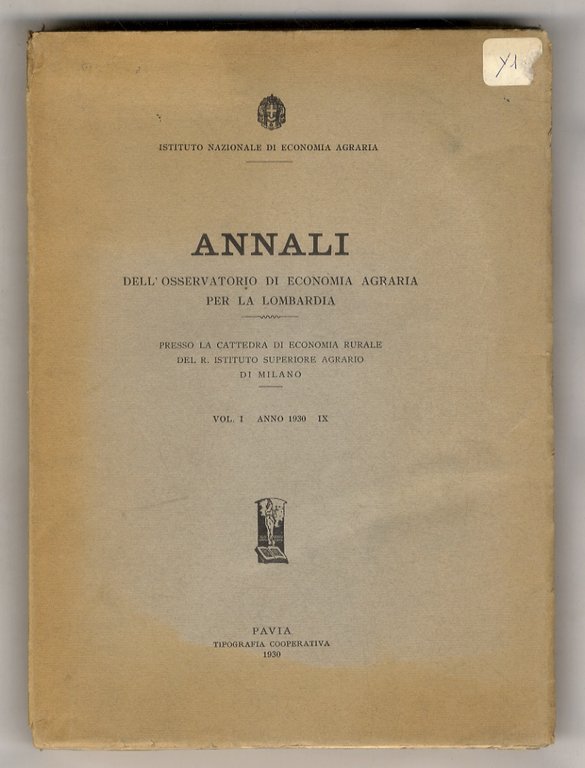 Y1

ISTITUTO NAZIONALE DI ECONOMIA AGRARIA

ANNALI
DELL' OSSERVATORIO DI ECONOMIA AGRARIA PER LA LOMBARDIA

PRESSO LA CATTEDRA DI ECONOMIA RURALE DEL R. ISTITUTO SUPERIORE AGRARIO DI MILANO

VOL. I ANNO 1930 IX

PAVIA
TIPOGRAFIA COOPERATIVA
1930